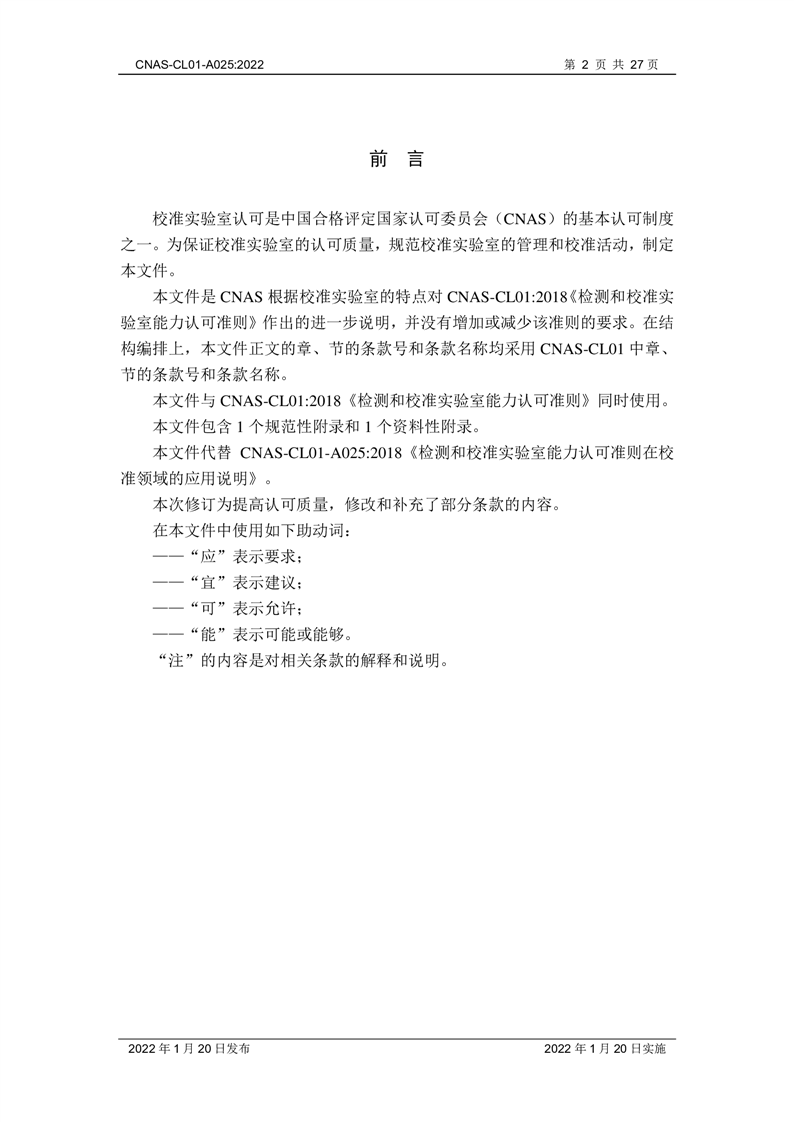 CNAS-CL01-A025:2022

第 2 页 共 27 页

前 言

校准实验室认可是中国合格评定国家认可委员会（CNAS）的基本认可制度之一。为保证校准实验室的认可质量，规范校准实验室的管理和校准活动，制定本文件。

本文件是 CNAS 根据校准实验室的特点对 CNAS-CL01:2018《检测和校准实验室能力认可准则》作出的进一步说明，并没有增加或减少该准则的要求。在结构编排上，本文件正文的章、节的条款号和条款名称均采用 CNAS-CL01 中章、节的条款号和条款名称。

本文件与 CNAS-CL01:2018《检测和校准实验室能力认可准则》同时使用。

本文件包含 1 个规范性附录和 1 个资料性附录。

本文件代替 CNAS-CL01-A025:2018《检测和校准实验室能力认可准则在校准领域的应用说明》。

本次修订为提高认可质量，修改和补充了部分条款的内容。

在本文件中使用如下助动词：

——“应”表示要求；

——“宜”表示建议；

——“可”表示允许；

——“能”表示可能或能够。

“注”的内容是对相关条款的解释和说明。

2022 年 1 月 20 日发布

2022 年 1 月 20 日实施